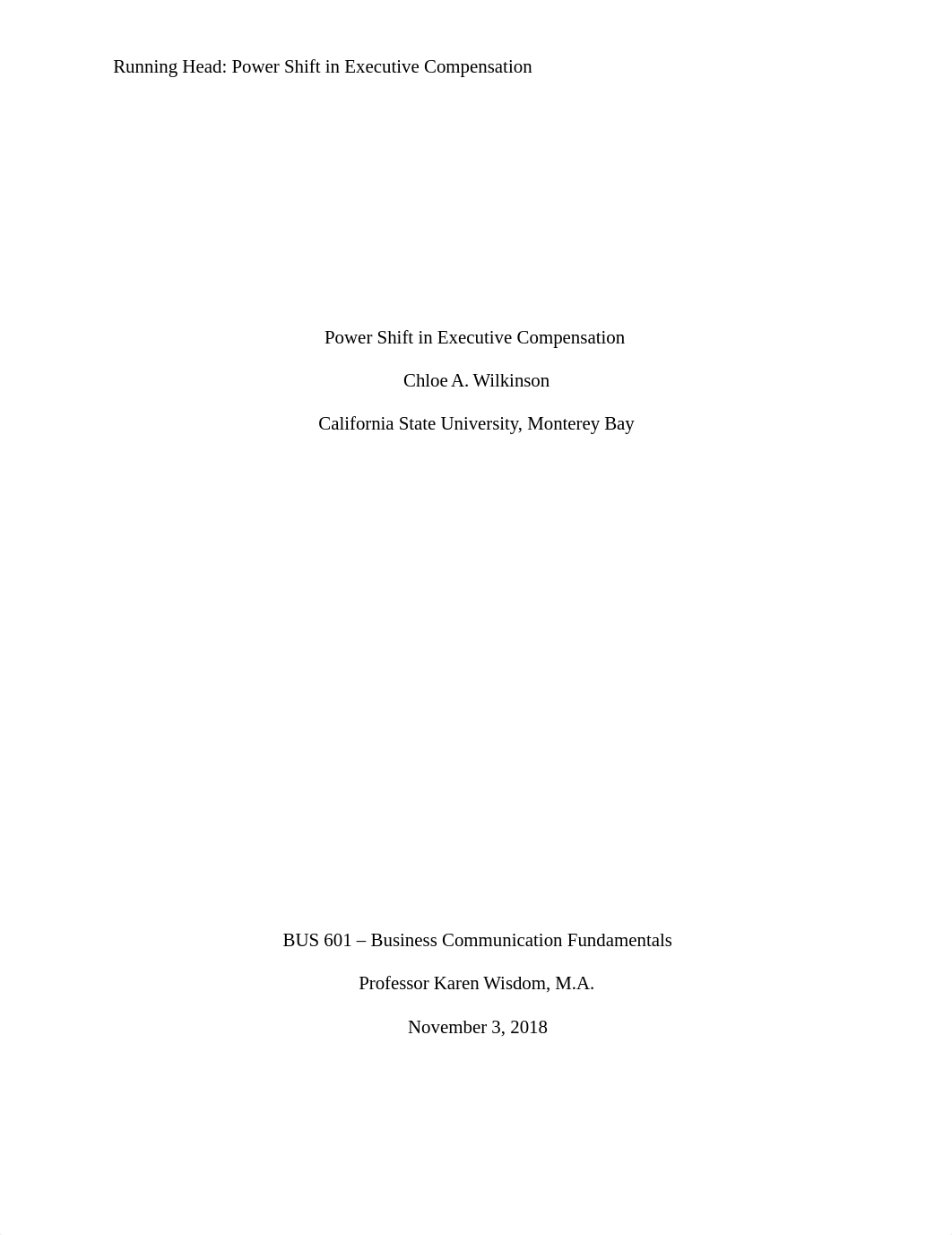 Running Head: Power Shift in Executive Compensation

Power Shift in Executive Compensation

Chloe A. Wilkinson

California State University, Monterey Bay

BUS 601 – Business Communication Fundamentals

Professor Karen Wisdom, M.A.

November 3, 2018